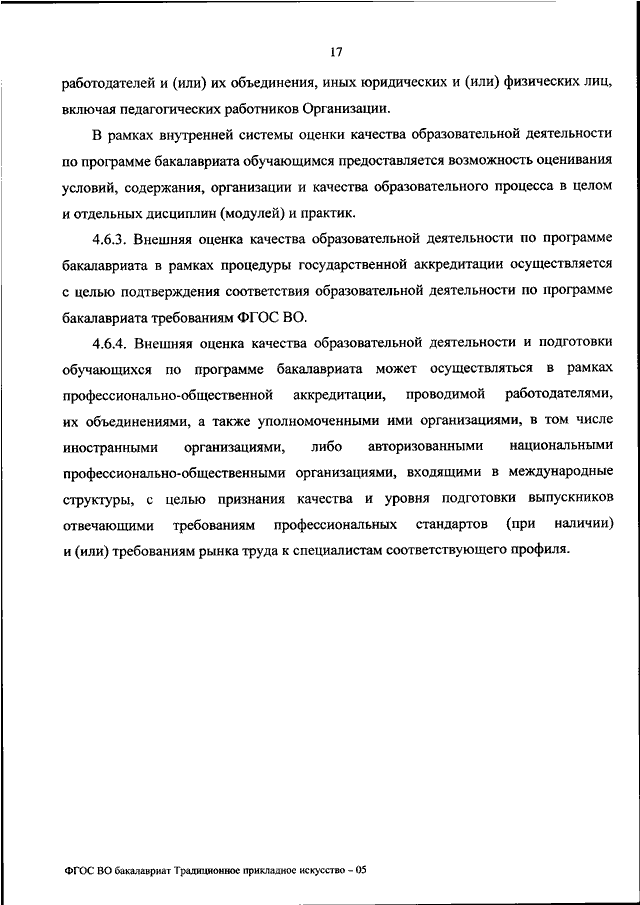 17

работодателей и (или) их объединения, иных юридических и (или) физических лиц, включая педагогических работников Организации.

В рамках внутренней системы оценки качества образовательной деятельности по программе бакалавриата обучающимся предоставляется возможность оценивания условий, содержания, организации и качества образовательного процесса в целом и отдельных дисциплин (модулей) и практик.

4.6.3. Внешняя оценка качества образовательной деятельности по программе бакалавриата в рамках процедуры государственной аккредитации осуществляется с целью подтверждения соответствия образовательной деятельности по программе бакалавриата требованиям ФГОС ВО.

4.6.4. Внешняя оценка качества образовательной деятельности и подготовки обучающихся по программе бакалавриата может осуществляться в рамках профессионально-общественной аккредитации, проводимой работодателями, их объединениями, а также уполномоченными ими организациями, в том числе иностранными организациями, либо авторизованными национальными профессионально-общественными организациями, входящими в международные структуры, с целью признания качества и уровня подготовки выпускников отвечающими требованиям профессиональных стандартов (при наличии) и (или) требованиям рынка труда к специалистам соответствующего профиля.

ФГОС ВО бакалавриат Традиционное прикладное искусство – 05